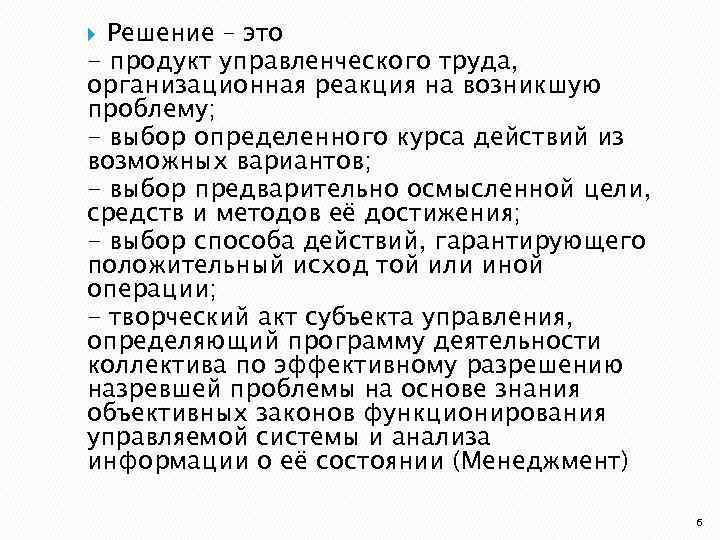 Решение – это

– продукт управленческого труда, организационная реакция на возникшую проблему;

– выбор определенного курса действий из возможных вариантов;

– выбор предварительно осмысленной цели, средств и методов её достижения;

– выбор способа действий, гарантирующего положительный исход той или иной операции;

– творческий акт субъекта управления, определяющий программу деятельности коллектива по эффективному разрешению назревшей проблемы на основе знания объективных законов функционирования управляемой системы и анализа информации о её состоянии (Менеджмент)

6